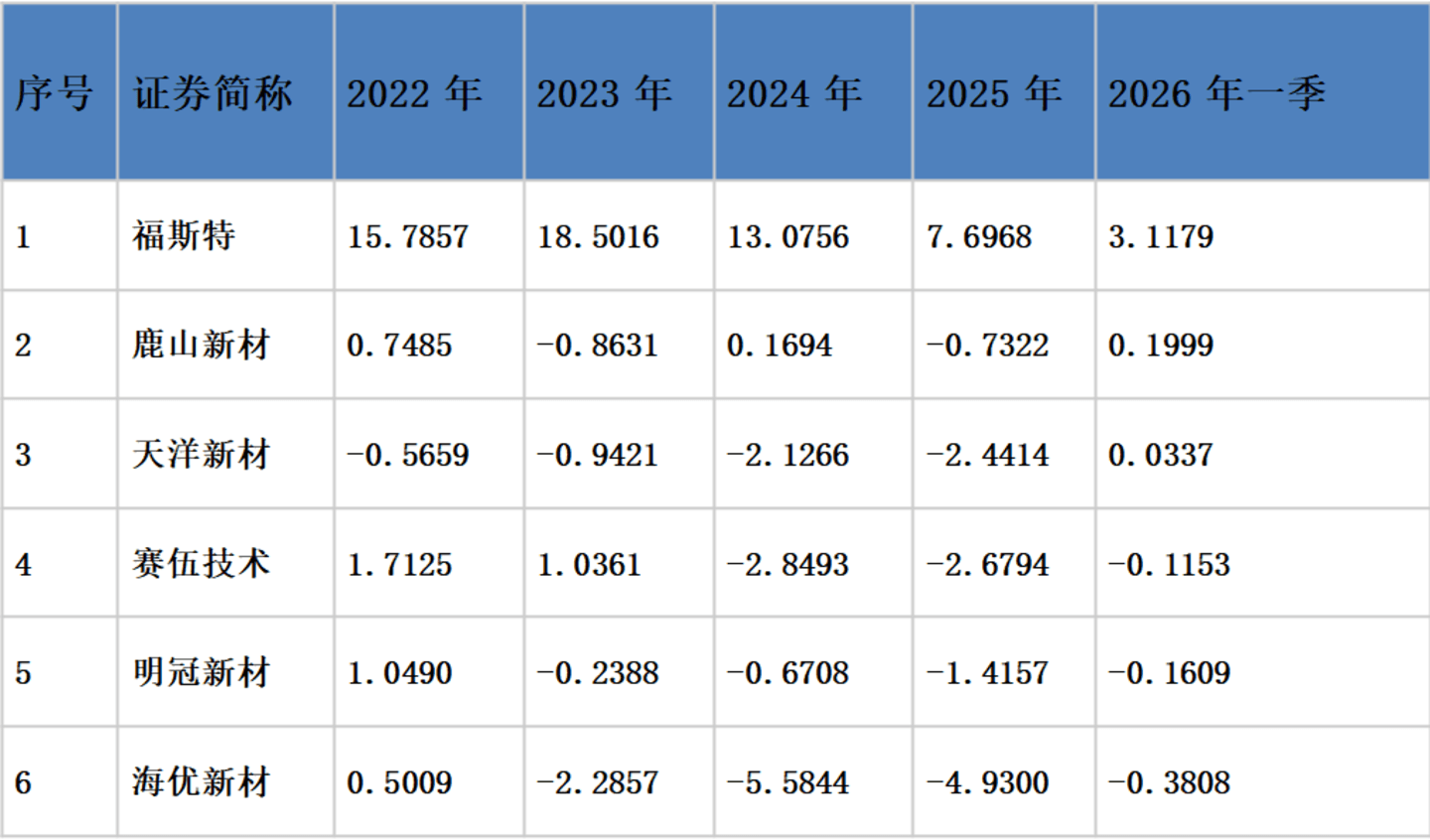 | 序号 | 证券简称 | 2022年 | 2023年 | 2024年 | 2025年 | 2026年一季 |
|---|---|---|---|---|---|---|
| 1 | 福斯特 | 15.7857 | 18.5016 | 13.0756 | 7.6968 | 3.1179 |
| 2 | 鹿山新材 | 0.7485 | -0.8631 | 0.1694 | -0.7322 | 0.1999 |
| 3 | 天洋新材 | -0.5659 | -0.9421 | -2.1266 | -2.4414 | 0.0337 |
| 4 | 赛伍技术 | 1.7125 | 1.0361 | -2.8493 | -2.6794 | -0.1153 |
| 5 | 明冠新材 | 1.0490 | -0.2388 | -0.6708 | -1.4157 | -0.1609 |
| 6 | 海优新材 | 0.5009 | -2.2857 | -5.5844 | -4.9300 | -0.3808 |